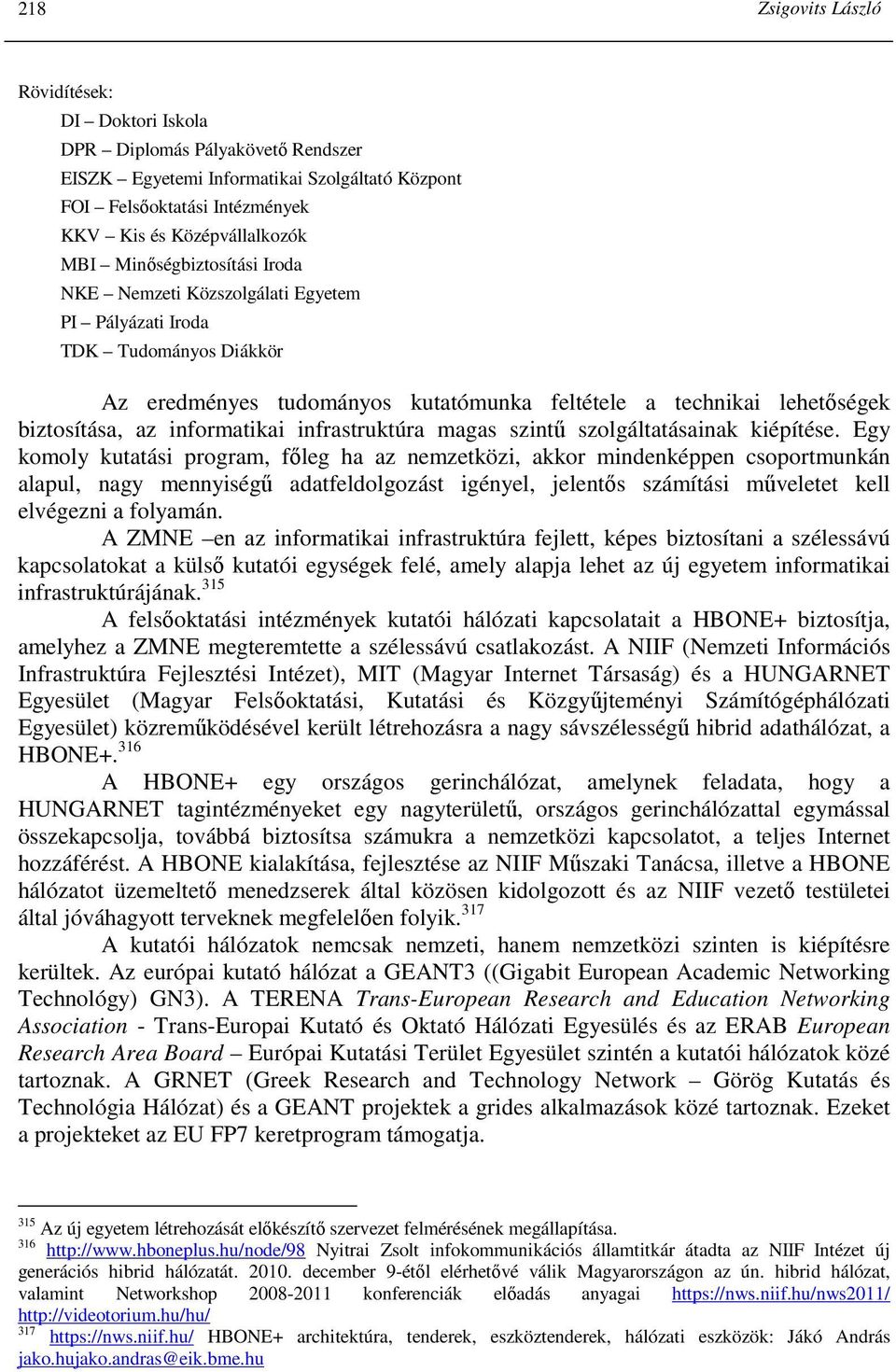 218 Zsigovits László

Rövidítések:
DI – Doktori Iskola
DPR – Diplomás Pályakövető Rendszer
EISZK – Egyetemi Informatikai Szolgáltató Központ
FOI – Felsőoktatási Intézmények
KKV – Kis és Középvállalkozók
MBI – Minőségbiztosítási Iroda
NKE – Nemzeti Közszolgálati Egyetem
PI – Pályázati Iroda
TDK – Tudományos Diákkör

Az eredményes tudományos kutatómunka feltétele a technikai lehetőségek biztosítása, az informatikai infrastruktúra magas szintű szolgáltatásainak kiépítése. Egy komoly kutatási program, főleg ha az nemzetközi, akkor mindenképpen csoportmunkán alapul, nagy mennyiségű adatfeldolgozást igényel, jelentős számítási műveletet kell elvégezni a folyamán.

A ZMNE –en az informatikai infrastruktúra fejlett, képes biztosítani a szélessávú kapcsolatokat a külső kutatói egységek felé, amely alapja lehet az új egyetem informatikai infrastruktúrájának.$^{315}$

A felsőoktatási intézmények kutatói hálózati kapcsolatait a HBONE+ biztosítja, amelyhez a ZMNE megteremtette a szélessávú csatlakozást. A NIIF (Nemzeti Információs Infrastruktúra Fejlesztési Intézet), MIT (Magyar Internet Társaság) és a HUNGARNET Egyesület (Magyar Felsőoktatási, Kutatási és Közgyűjteményi Számítógéphálózati Egyesület) közreműködésével került létrehozásra a nagy sávszélességű hibrid adathálózat, a HBONE+.$^{316}$

A HBONE+ egy országos gerinchálózat, amelynek feladata, hogy a HUNGARNET tagintézményeket egy nagyterületű, országos gerinchálózattal egymással összekapcsolja, továbbá biztosítsa számukra a nemzetközi kapcsolatot, a teljes Internet hozzáférést. A HBONE kialakítása, fejlesztése az NIIF Műszaki Tanácsa, illetve a HBONE hálózatot üzemeltető menedzserek által közösen kidolgozott és az NIIF vezető testületei által jóváhagyott terveknek megfelelően folyik.$^{317}$

A kutatói hálózatok nemcsak nemzeti, hanem nemzetközi szinten is kiépítésre kerültek. Az európai kutató hálózat a GEANT3 ((Gigabit European Academic Networking Technology) GN3). A TERENA Trans-European Research and Education Networking Association - Trans-Europai Kutató és Oktató Hálózati Egyesülés és az ERAB European Research Area Board – Európai Kutatási Terület Egyesület szintén a kutatói hálózatok közé tartoznak. A GRNET (Greek Research and Technology Network – Görög Kutatás és Technológia Hálózat) és a GEANT projektek a grides alkalmazások közé tartoznak. Ezeket a projekteket az EU FP7 keretprogram támogatja.

$^{315}$ Az új egyetem létrehozását előkészítő szervezet felmérésének megállapítása.
$^{316}$ http://www.hboneplus.hu/node/98 Nyitrai Zsolt infokommunikációs államtitkár átadta az NIIF Intézet új generációs hibrid hálózatát. 2010. december 9-étől elérhetővé válik Magyarországon az ún. hibrid hálózat, valamint Networkshop 2008-2011 konferenciák előadás anyagai https://nws.niif.hu/nws2011/ http://videotorium.hu/hu/
$^{317}$ https://nws.niif.hu/ HBONE+ architektúra, tenderek, eszköztenderek, hálózati eszközök: Jákó András jako.hujako.andras@eik.bme.hu